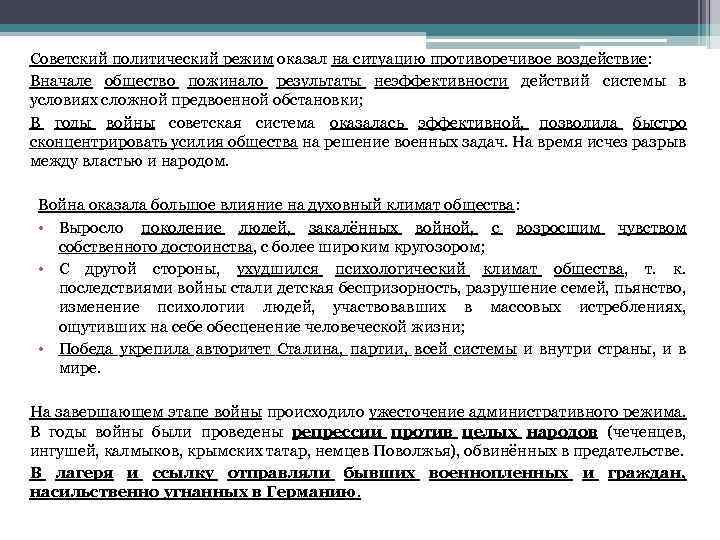 Советский политический режим оказал на ситуацию противоречивое воздействие:

Вначале общество пожинало результаты неэффективности действий системы в условиях сложной предвоенной обстановки;

В годы войны советская система оказалась эффективной, позволила быстро сконцентрировать усилия общества на решение военных задач. На время исчез разрыв между властью и народом.

Война оказала большое влияние на духовный климат общества:

• Выросло поколение людей, закалённых войной, с возросшим чувством собственного достоинства, с более широким кругозором;
• С другой стороны, ухудшился психологический климат общества, т. к. последствиями войны стали детская беспризорность, разрушение семей, пьянство, изменение психологии людей, участвовавших в массовых истреблениях, ощутивших на себе обесценение человеческой жизни;
• Победа укрепила авторитет Сталина, партии, всей системы и внутри страны, и в мире.

На завершающем этапе войны происходило ужесточение административного режима. В годы войны были проведены репрессии против целых народов (чеченцев, ингушей, калмыков, крымских татар, немцев Поволжья), обвинённых в предательстве.

В лагеря и ссылку отправляли бывших военнопленных и граждан, насильственно угнанных в Германию.